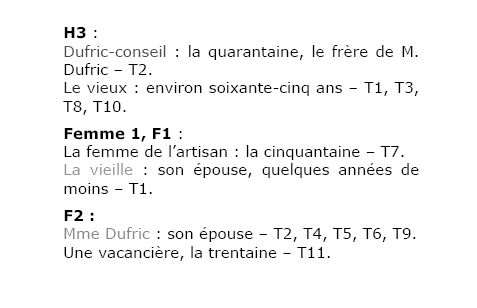 H3 :
Dufric-conseil : la quarantaine, le frère de M. Dufric – T2.
Le vieux : environ soixante-cinq ans – T1, T3, T8, T10.

Femme 1, F1 :
La femme de l'artisan : la cinquantaine – T7.
La vieille : son épouse, quelques années de moins – T1.

F2 :
Mme Dufric : son épouse – T2, T4, T5, T6, T9.
Une vacancière, la trentaine – T11.